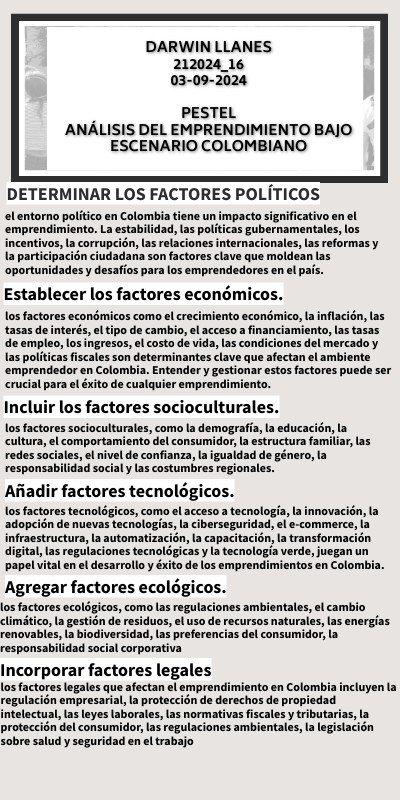 DARWIN LLANES
212024_16
03-09-2024

PESTEL
ANÁLISIS DEL EMPRENDIMIENTO BAJO ESCENARIO COLOMBIANO

DETERMINAR LOS FACTORES POLÍTICOS

el entorno político en Colombia tiene un impacto significativo en el emprendimiento. La estabilidad, las políticas gubernamentales, los incentivos, la corrupción, las relaciones internacionales, las reformas y la participación ciudadana son factores clave que moldean las oportunidades y desafíos para los emprendedores en el país.

Establecer los factores económicos.

los factores económicos como el crecimiento económico, la inflación, las tasas de interés, el tipo de cambio, el acceso a financiamiento, las tasas de empleo, los ingresos, el costo de vida, las condiciones del mercado y las políticas fiscales son determinantes clave que afectan el ambiente emprendedor en Colombia. Entender y gestionar estos factores puede ser crucial para el éxito de cualquier emprendimiento.

Incluir los factores socioculturales.

los factores socioculturales, como la demografía, la educación, la cultura, el comportamiento del consumidor, la estructura familiar, las redes sociales, el nivel de confianza, la igualdad de género, la responsabilidad social y las costumbres regionales.

Añadir factores tecnológicos.

los factores tecnológicos, como el acceso a tecnología, la innovación, la adopción de nuevas tecnologías, la ciberseguridad, el e-commerce, la infraestructura, la automatización, la capacitación, la transformación digital, las regulaciones tecnológicas y la tecnología verde, juegan un papel vital en el desarrollo y éxito de los emprendimientos en Colombia.

Agregar factores ecológicos.

los factores ecológicos, como las regulaciones ambientales, el cambio climático, la gestión de residuos, el uso de recursos naturales, las energías renovables, la biodiversidad, las preferencias del consumidor, la responsabilidad social corporativa

Incorporar factores legales

los factores legales que afectan el emprendimiento en Colombia incluyen la regulación empresarial, la protección de derechos de propiedad intelectual, las leyes laborales, las normativas fiscales y tributarias, la protección del consumidor, las regulaciones ambientales, la legislación sobre salud y seguridad en el trabajo